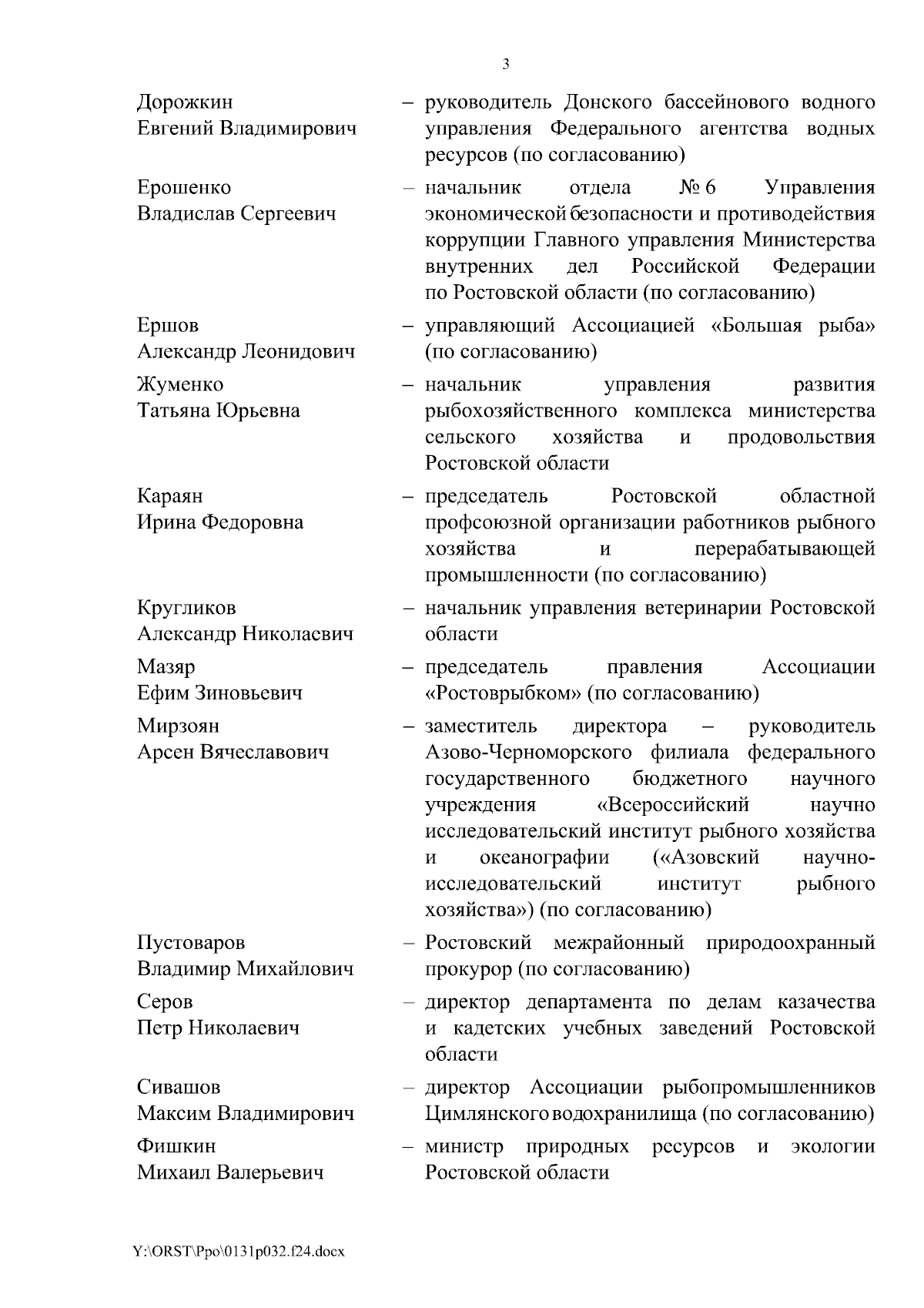 3

Дорожкин Евгений Владимирович – руководитель Донского бассейнового водного управления Федерального агентства водных ресурсов (по согласованию)

Ерошенко Владислав Сергеевич – начальник отдела № 6 Управления экономической безопасности и противодействия коррупции Главного управления Министерства внутренних дел Российской Федерации по Ростовской области (по согласованию)

Ершов Александр Леонидович – управляющий Ассоциацией «Большая рыба» (по согласованию)

Жуменко Татьяна Юрьевна – начальник управления развития рыбохозяйственного комплекса министерства сельского хозяйства и продовольствия Ростовской области

Караян Ирина Федоровна – председатель Ростовской областной профсоюзной организации работников рыбного хозяйства и перерабатывающей промышленности (по согласованию)

Кругликов Александр Николаевич – начальник управления ветеринарии Ростовской области

Мазяр Ефим Зиновьевич – председатель правления Ассоциации «Ростоврыбком» (по согласованию)

Мирзоян Арсен Вячеславович – заместитель директора – руководитель Азово-Черноморского филиала федерального государственного бюджетного научного учреждения «Всероссийский научно исследовательский институт рыбного хозяйства и океанографии («Азовский научно-исследовательский институт рыбного хозяйства») (по согласованию)

Пустоваров Владимир Михайлович – Ростовский межрайонный природоохранный прокурор (по согласованию)

Серов Петр Николаевич – директор департамента по делам казачества и кадетских учебных заведений Ростовской области

Сивашов Максим Владимирович – директор Ассоциации рыбопромышленников Цимлянского водохранилища (по согласованию)

Фишкин Михаил Валерьевич – министр природных ресурсов и экологии Ростовской области

Y:\ORST\Ppo\0131p032.f24.docx